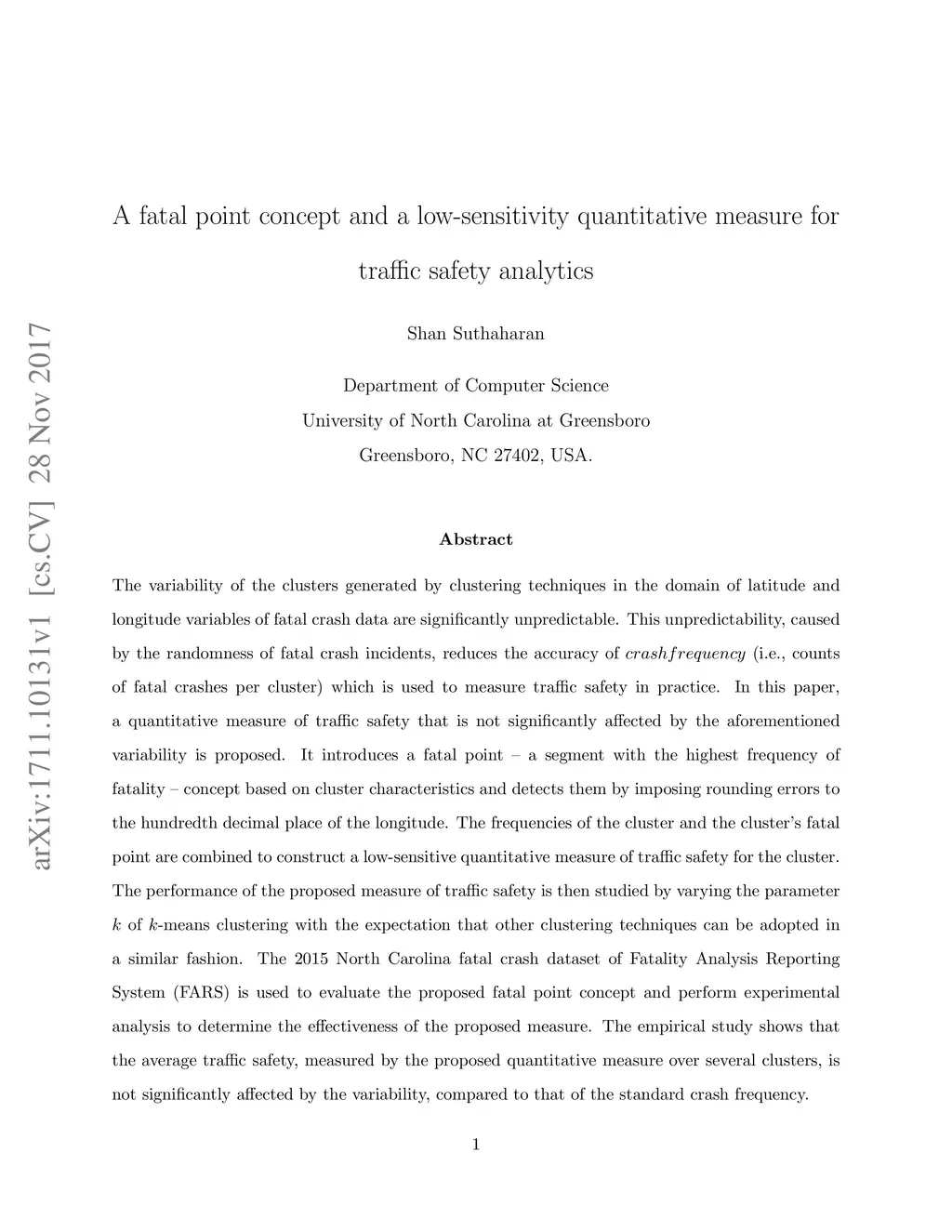 arXiv:1711.10131v1 [cs.CV] 28 Nov 2017

A fatal point concept and a low-sensitivity quantitative measure for traffic safety analytics

Shan Suthaharan

Department of Computer Science
University of North Carolina at Greensboro
Greensboro, NC 27402, USA.

Abstract

The variability of the clusters generated by clustering techniques in the domain of latitude and longitude variables of fatal crash data are significantly unpredictable. This unpredictability, caused by the randomness of fatal crash incidents, reduces the accuracy of $crashfrequency$ (i.e., counts of fatal crashes per cluster) which is used to measure traffic safety in practice. In this paper, a quantitative measure of traffic safety that is not significantly affected by the aforementioned variability is proposed. It introduces a fatal point – a segment with the highest frequency of fatality – concept based on cluster characteristics and detects them by imposing rounding errors to the hundredth decimal place of the longitude. The frequencies of the cluster and the cluster's fatal point are combined to construct a low-sensitive quantitative measure of traffic safety for the cluster. The performance of the proposed measure of traffic safety is then studied by varying the parameter $k$ of $k$-means clustering with the expectation that other clustering techniques can be adopted in a similar fashion. The 2015 North Carolina fatal crash dataset of Fatality Analysis Reporting System (FARS) is used to evaluate the proposed fatal point concept and perform experimental analysis to determine the effectiveness of the proposed measure. The empirical study shows that the average traffic safety, measured by the proposed quantitative measure over several clusters, is not significantly affected by the variability, compared to that of the standard crash frequency.

1